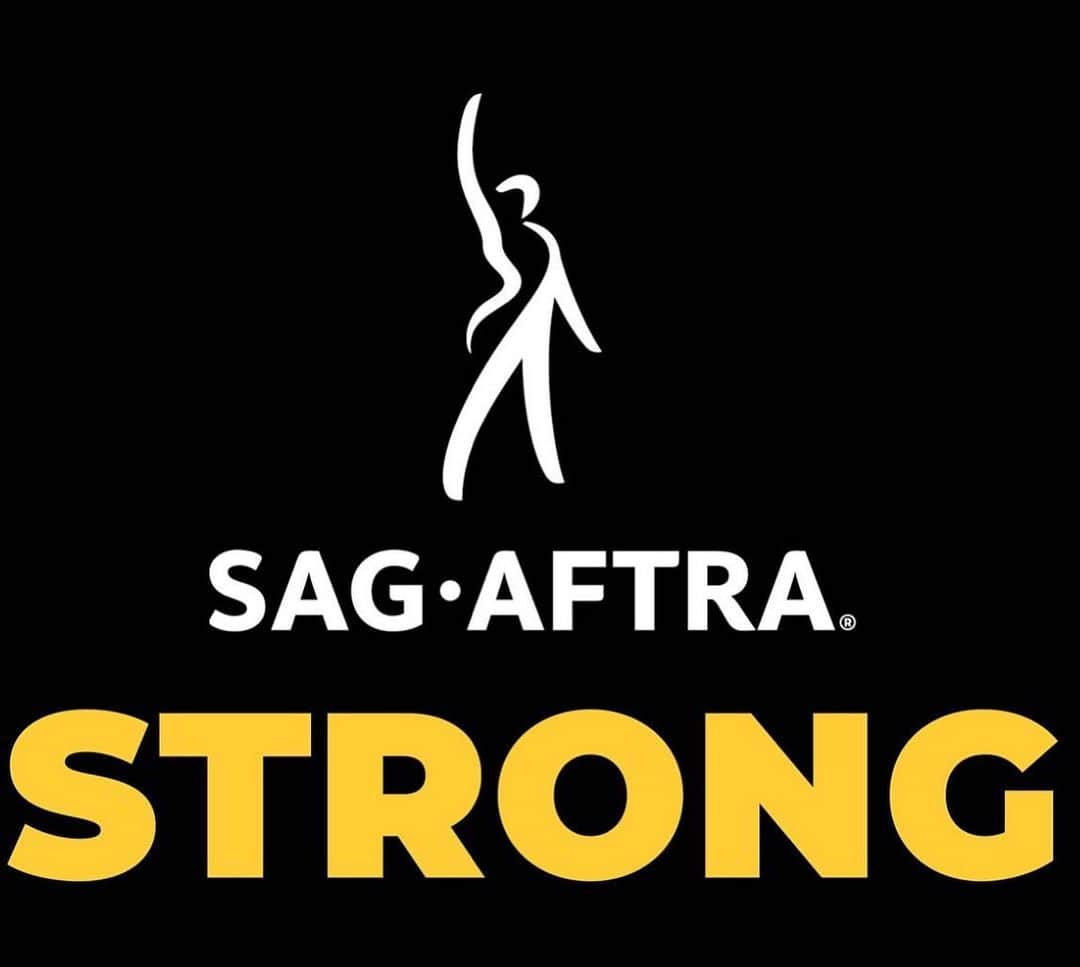 SAG·AFTRA®

STRONG